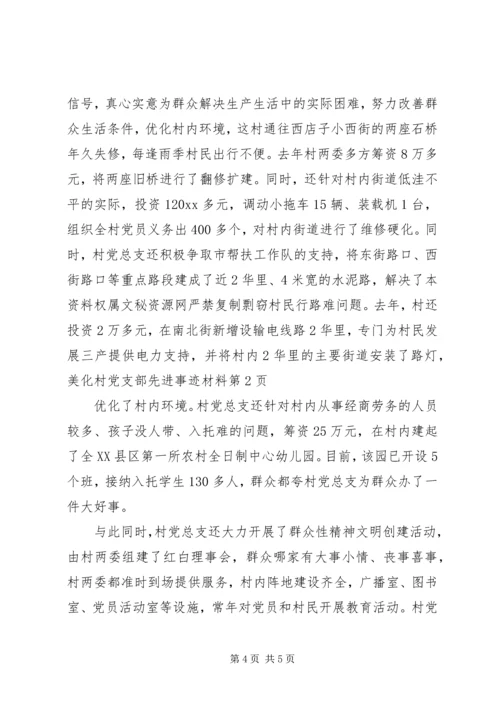 信号，真心实意为群众解决生产生活中的实际困难，努力改善群众生活条件，优化村内环境，这村通往西店子小西街的两座石桥年久失修，每逢雨季村民出行不便。去年村两委多方筹资8万多元，将两座旧桥进行了翻修扩建。同时，还针对村内街道低洼不平的实际，投资120xx多元，调动小拖车15辆、装载机1台，组织全村党员义务出400多个，对村内街道进行了维修硬化。同时，村党总支还积极争取市帮扶工作队的支持，将东街路口、西街路口等重点路段建成了近2华里、4米宽的水泥路，解决了本资料权属文秘资源网严禁复制剽窃村民行路难问题。去年，村还投资2万多元，在南北街新增设输电线路2华里，专门为村民发展三产提供电力支持，并将村内2华里的主要街道安装了路灯，美化村党支部先进事迹材料第2页

优化了村内环境。村党总支还针对村内从事经商劳务的人员较多、孩子没人带、入托难的问题，筹资25万元，在村内建起了全XX县区第一所农村全日制中心幼儿园。目前，该园已开设5个班，接纳入托学生130多人，群众都夸村党总支为群众办了一件大好事。

与此同时，村党总支还大力开展了群众性精神文明创建活动，由村两委组建了红白理事会，群众哪家有大事小情、丧事喜事，村两委都准时到场提供服务，村内阵地建设齐全，广播室、图书室、党员活动室等设施，常年对党员和村民开展教育活动。村党

第4页 共5页